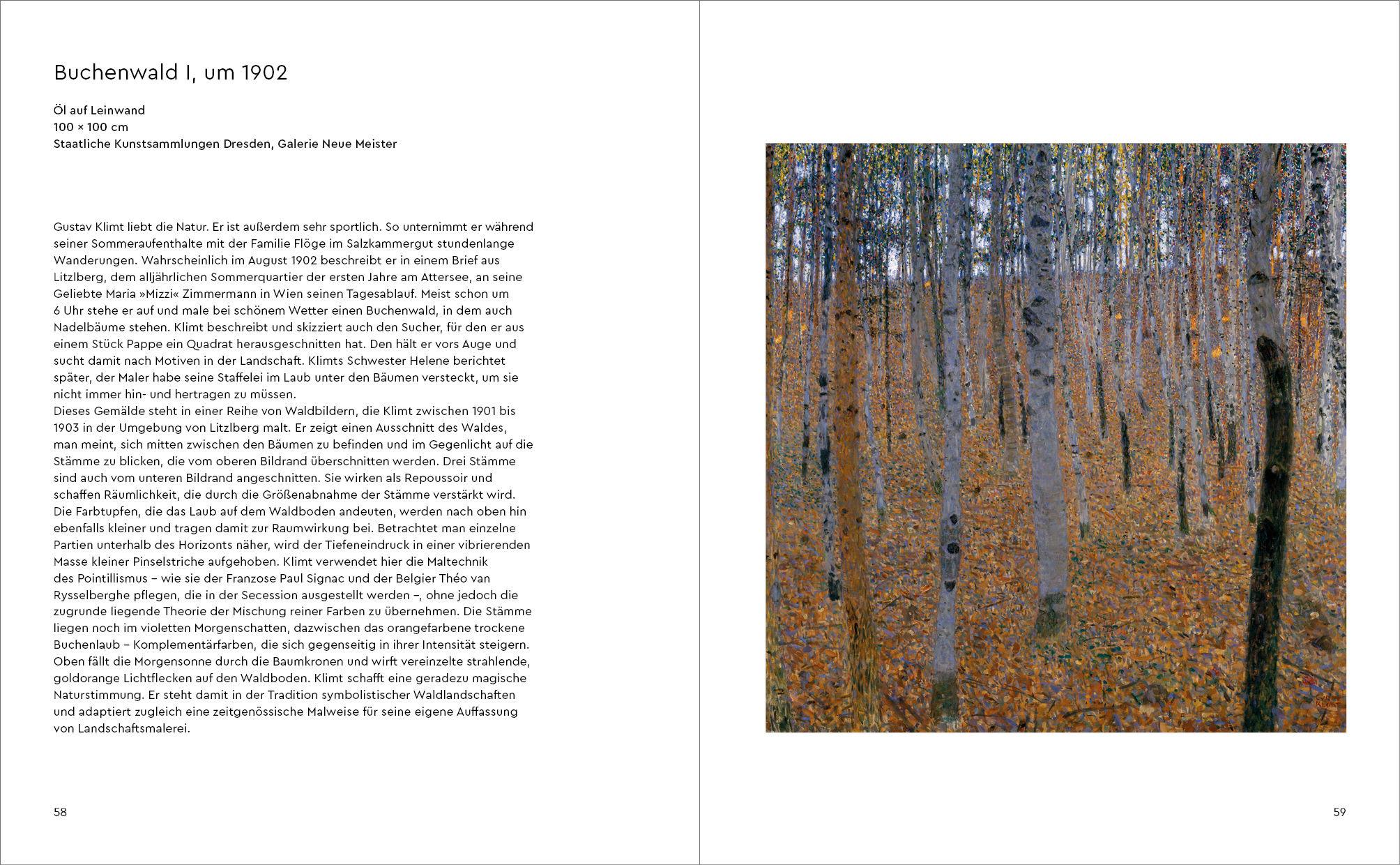 Buchenwald I, um 1902

Öl auf Leinwand
100 × 100 cm
Staatliche Kunstsammlungen Dresden, Galerie Neue Meister

Gustav Klimt liebt die Natur. Er ist außerdem sehr sportlich. So unternimmt er während seiner Sommeraufenthalte mit der Familie Flöge im Salzkammergut stundenlange Wanderungen. Wahrscheinlich im August 1902 beschreibt er in einem Brief aus Litzlberg, dem alljährlichen Sommerquartier der ersten Jahre am Attersee, an seine Geliebte Maria »Mizzi« Zimmermann in Wien seinen Tagesablauf. Meist schon um 6 Uhr stehe er auf und male bei schönem Wetter einen Buchenwald, in dem auch Nadelbäume stehen. Klimt beschreibt und skizziert auch den Sucher, für den er aus einem Stück Pappe ein Quadrat herausgeschnitten hat. Den hält er vors Auge und sucht damit nach Motiven in der Landschaft. Klimts Schwester Helene berichtet später, der Maler habe seine Staffelei im Laub unter den Bäumen versteckt, um sie nicht immer hin- und hertragen zu müssen.
Dieses Gemälde steht in einer Reihe von Waldbildern, die Klimt zwischen 1901 bis 1903 in der Umgebung von Litzlberg malt. Er zeigt einen Ausschnitt des Waldes, man meint, sich mitten zwischen den Bäumen zu befinden und im Gegenlicht auf die Stämme zu blicken, die vom oberen Bildrand überschnitten werden. Drei Stämme sind auch vom unteren Bildrand angeschnitten. Sie wirken als Repoussoir und schaffen Räumlichkeit, die durch die Größenabnahme der Stämme verstärkt wird. Die Farbtupfen, die das Laub auf dem Waldboden andeuten, werden nach oben hin ebenfalls kleiner und tragen damit zur Raumwirkung bei. Betrachtet man einzelne Partien unterhalb des Horizonts näher, wird der Tiefeneindruck in einer vibrierenden Masse kleiner Pinselstriche aufgehoben. Klimt verwendet hier die Maltechnik des Pointillismus – wie sie der Franzose Paul Signac und der Belgier Théo van Rysselberghe pflegen, die in der Secession ausgestellt werden –, ohne jedoch die zugrunde liegende Theorie der Mischung reiner Farben zu übernehmen. Die Stämme liegen noch im violetten Morgenschatten, dazwischen das orangefarbene trockene Buchenlaub – Komplementärfarben, die sich gegenseitig in ihrer Intensität steigern. Oben fällt die Morgensonne durch die Baumkronen und wirft vereinzelte strahlende, goldorange Lichtflecken auf den Waldboden. Klimt schafft eine geradezu magische Naturstimmung. Er steht damit in der Tradition symbolistischer Waldlandschaften und adaptiert zugleich eine zeitgenössische Malweise für seine eigene Auffassung von Landschaftsmalerei.

58

59